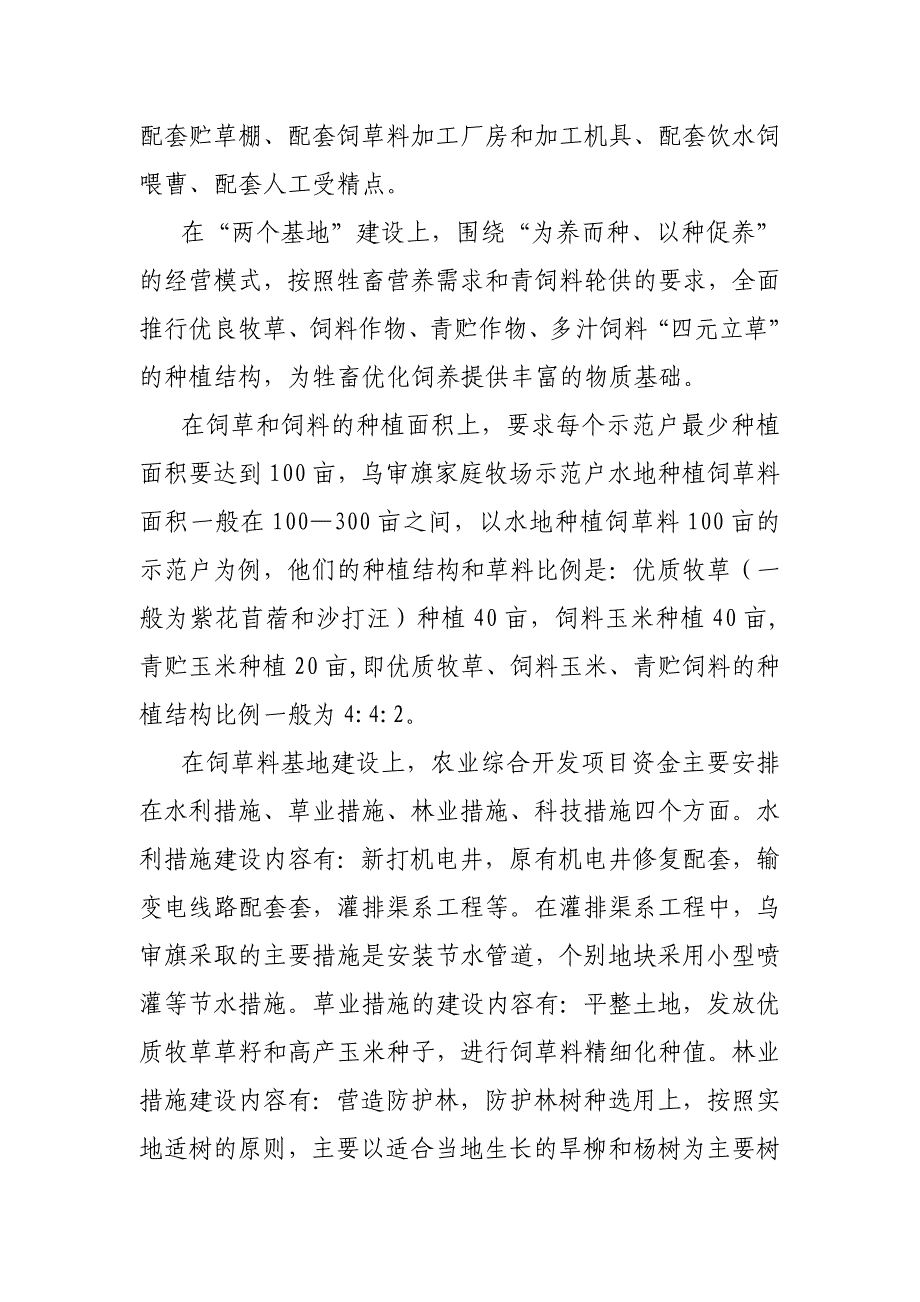 配套贮草棚、配套饲草料加工厂房和加工机具、配套饮水饲喂曹、配套人工受精点。

在“两个基地”建设上，围绕“为养而种、以种促养”的经营模式，按照牲畜营养需求和青饲料轮供的要求，全面推行优良牧草、饲料作物、青贮作物、多汁饲料“四元立草”的种植结构，为牲畜优化饲养提供丰富的物质基础。

在饲草和饲料的种植面积上，要求每个示范户最少种植面积要达到100亩，乌审旗家庭牧场示范户水地种植饲草料面积一般在100—300亩之间，以水地种植饲草料100亩的示范户为例，他们的种植结构和草料比例是：优质牧草（一般为紫花苜蓿和沙打汪）种植40亩，饲料玉米种植40亩，青贮玉米种植20亩，即优质牧草、饲料玉米、青贮饲料的种植结构比例一般为4:4:2。

在饲草料基地建设上，农业综合开发项目资金主要安排在水利措施、草业措施、林业措施、科技措施四个方面。水利措施建设内容有：新打机电井，原有机电井修复配套，输变电线路配套套，灌排渠系工程等。在灌排渠系工程中，乌审旗采取的主要措施是安装节水管道，个别地块采用小型喷灌等节水措施。草业措施的建设内容有：平整土地，发放优质牧草草籽和高产玉米种子，进行饲草料精细化种值。林业措施建设内容有：营造防护林，防护林树种选用上，按照实地适树的原则，主要以适合当地生长的旱柳和杨树为主要树